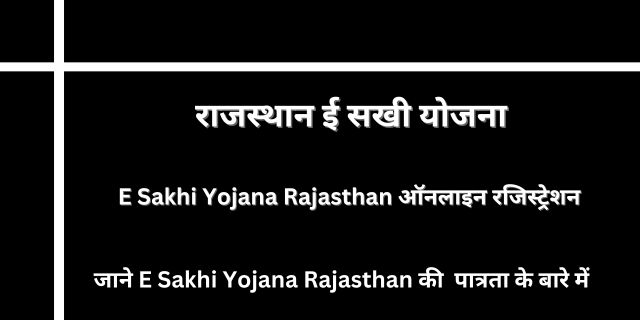 राजस्थान ई सखी योजना

E Sakhi Yojana Rajasthan ऑनलाइन रजिस्ट्रेशन

जाने E Sakhi Yojana Rajasthan की  पात्रता के बारे में